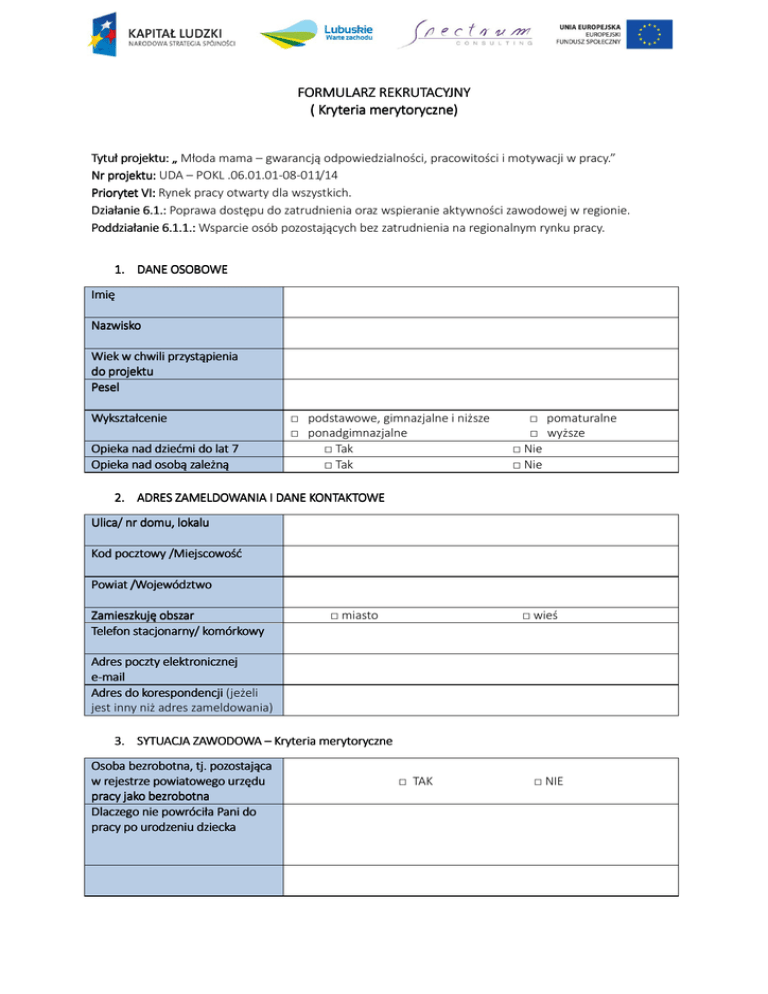 KAPITAŁ LUDZKI
NARODOWA STRATEGIA SPÓJNOŚCI

Lubuskie
Warte zachodu

Spectrum
CONSULTING

UNIA EUROPEJSKA
EUROPEJSKI
FUNDUSZ SPOŁECZNY

FORMULARZ REKRUTACYJNY
( Kryteria merytoryczne)

Tytuł projektu: „ Młoda mama – gwarancją odpowiedzialności, pracowitości i motywacji w pracy.”
Nr projektu: UDA – POKL .06.01.01-08-011/14
Priorytet VI: Rynek pracy otwarty dla wszystkich.
Działanie 6.1.: Poprawa dostępu do zatrudnienia oraz wspieranie aktywności zawodowej w regionie.
Poddziałanie 6.1.1.: Wsparcie osób pozostających bez zatrudnienia na regionalnym rynku pracy.

1. DANE OSOBOWE

| | |
|---|---|
| Imię | |
| Nazwisko | |
| Wiek w chwili przystąpienia do projektu | |
| Pesel | |
| Wykształcenie | □ podstawowe, gimnazjalne i niższe □ pomaturalne □ ponadgimnazjalne □ wyższe |
| Opieka nad dziećmi do lat 7 | □ Tak □ Nie |
| Opieka nad osobą zależną | □ Tak □ Nie |

2. ADRES ZAMELDOWANIA I DANE KONTAKTOWE

| | |
|---|---|
| Ulica/ nr domu, lokalu | |
| Kod pocztowy /Miejscowość | |
| Powiat /Województwo | |
| Zamieszkuję obszar | □ miasto □ wieś |
| Telefon stacjonarny/ komórkowy | |
| Adres poczty elektronicznej e-mail | |
| Adres do korespondencji (jeżeli jest inny niż adres zameldowania) | |

3. SYTUACJA ZAWODOWA – Kryteria merytoryczne

| | |
|---|---|
| Osoba bezrobotna, tj. pozostająca w rejestrze powiatowego urzędu pracy jako bezrobotna | □ TAK □ NIE |
| Dlaczego nie powróciła Pani do pracy po urodzeniu dziecka | |
| | |